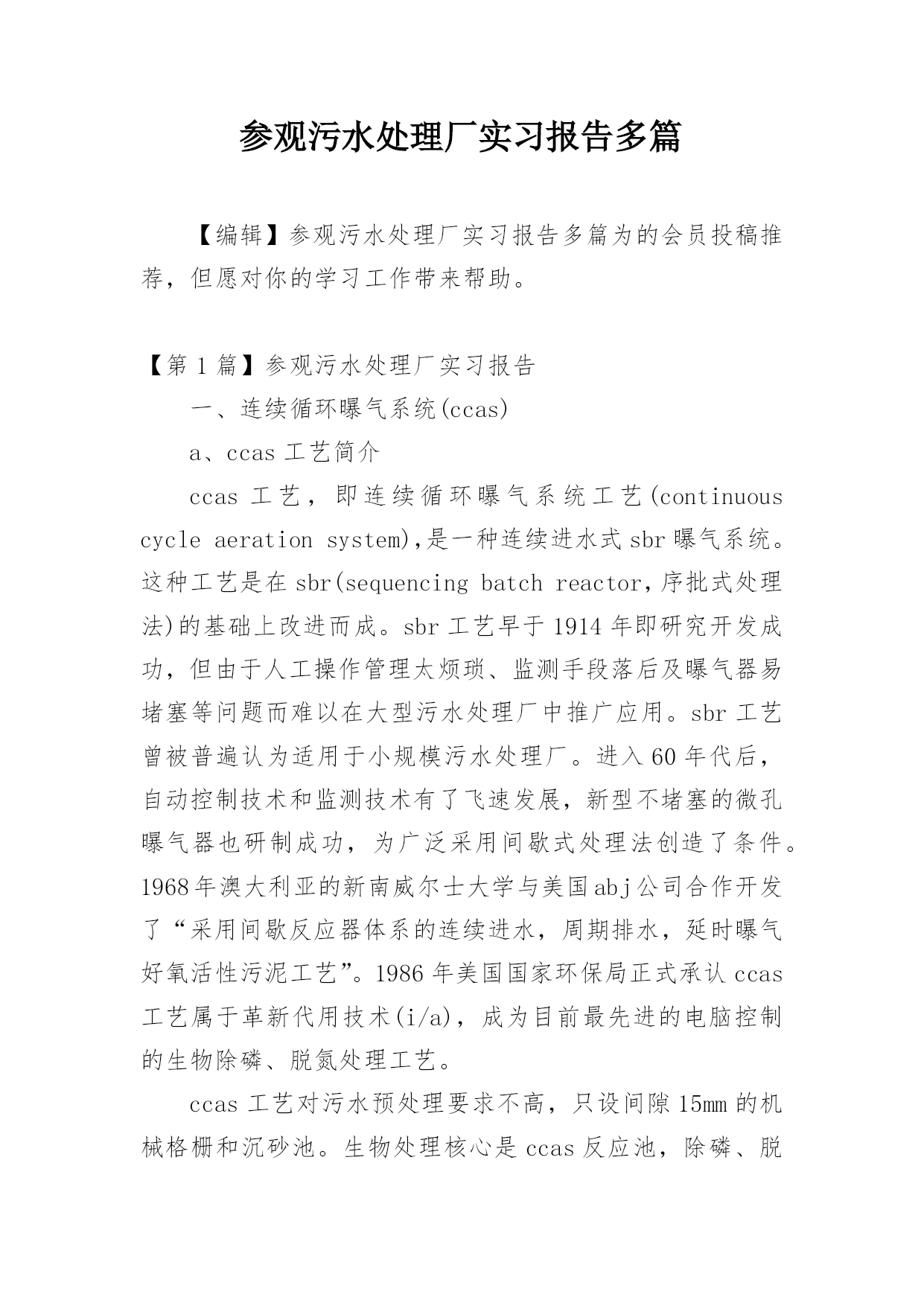 参观污水处理厂实习报告多篇

【编辑】参观污水处理厂实习报告多篇为的会员投稿推荐，但愿对你的学习工作带来帮助。

【第 1 篇】参观污水处理厂实习报告

一、连续循环曝气系统(ccas)

a、ccas 工艺简介

ccas 工艺，即连续循环曝气系统工艺(continuous cycle aeration system),是一种连续进水式 sbr 曝气系统。这种工艺是在 sbr(sequencing batch reactor，序批式处理法)的基础上改进而成。sbr 工艺早于 1914 年即研究开发成功，但由于人工操作管理太烦琐、监测手段落后及曝气器易堵塞等问题而难以在大型污水处理厂中推广应用。sbr 工艺曾被普遍认为适用于小规模污水处理厂。进入 60 年代后，自动控制技术和监测技术有了飞速发展，新型不堵塞的微孔曝气器也研制成功，为广泛采用间歇式处理法创造了条件。1968 年澳大利亚的新南威尔士大学与美国 abj 公司合作开发了“采用间歇反应器体系的连续进水，周期排水，延时曝气好氧活性污泥工艺”。1986 年美国国家环保局正式承认 ccas 工艺属于革新代用技术(i/a)，成为目前最先进的电脑控制的生物除磷、脱氮处理工艺。

ccas 工艺对污水预处理要求不高，只设间隙 15mm 的机械格栅和沉砂池。生物处理核心是 ccas 反应池，除磷、脱